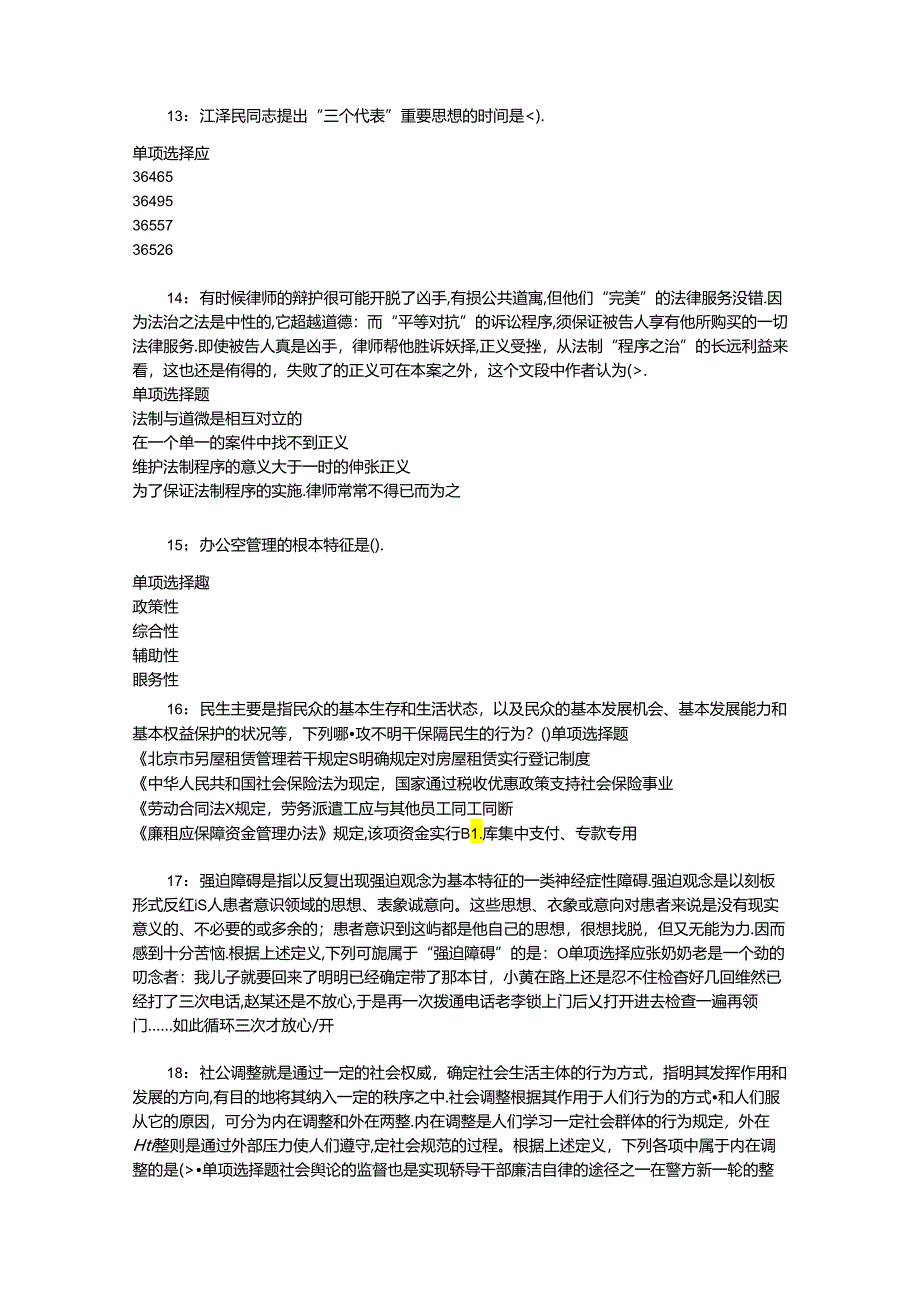 13：江泽民同志提出“三个代表”重要思想的时间是<).

单项选择应
36465
36495
36557
36526

14：有时候律师的辩护很可能开脱了凶手,有损公共道寓,但他们“完美”的法律服务没错.因为法治之法是中性的,它超越道德：而“平等对抗”的诉讼程序,须保证被告人享有他所购买的一切法律服务.即使被告人真是凶手，律师帮他胜诉妖择,正义受挫，从法制“程序之治”的长远利益来看，这也还是侑得的，失败了的正义可在本案之外，这个文段中作者认为(>.
单项选择题
法制与道微是相互对立的
在一个单一的案件中找不到正义
维护法制程序的意义大于一时的伸张正义
为了保证法制程序的实施.律师常常不得已而为之

15：办公空管理的根本特征是().

单项选择趣
政策性
综合性
辅助性
服务性

16：民生主要是指民众的基本生存和生活状态，以及民众的基本发展机会、基本发展能力和基本权益保护的状况等，下列哪•攻不明干保隔民生的行为？()单项选择题
《北京市另屋租赁管理若干规定S明确规定对房屋租赁实行登记制度
《中华人民共和国社会保险法为现定，国家通过税收优惠政策支持社会保险事业
《劳动合同法X规定，劳务派遣工应与其他员工同工同断
《廉租应保障资金管理办法》规定,该项资金实行B1.库集中支付、专款专用

17：强迫障碍是指以反复出现强迫观念为基本特征的一类神经症性障碍.强迫观念是以刻板形式反红iS人患者意识领域的思想、表象诚意向。这些思想、衣象或意向对患者来说是没有现实意义的、不必要的或多余的；患者意识到这屿都是他自己的思想，很想找脱，但又无能为力.因而感到十分苦恼.根据上述定义,下列可旎属于“强迫障碍”的是：O单项选择应张奶奶老是一个劲的叨念者：我儿子就要回来了明明已经确定带了那本甘，小黄在路上还是忍不住检杳好几回维然已经打了三次电话,赵某还是不放心,于是再一次拨通电话老李锁上门后乂打开进去检查一遍再领门……如此循环三次才放心/开

18：社公调整就是通过一定的社会权威，确定社会生活主体的行为方式，指明其发挥作用和发展的方向,有目的地将其纳入一定的秩序之中.社会调整根据其作用于人们行为的方式•和人们服从它的原因，可分为内在调整和外在两整.内在调整是人们学习一定社会群体的行为规定，外在Ht整则是通过外部压力使人们遵守,定社会规范的过程。根据上述定义，下列各项中属于内在调整的是(>•单项选择题社会舆论的监督也是实现轿导干部廉洁自律的途径之一在警方新一轮的整